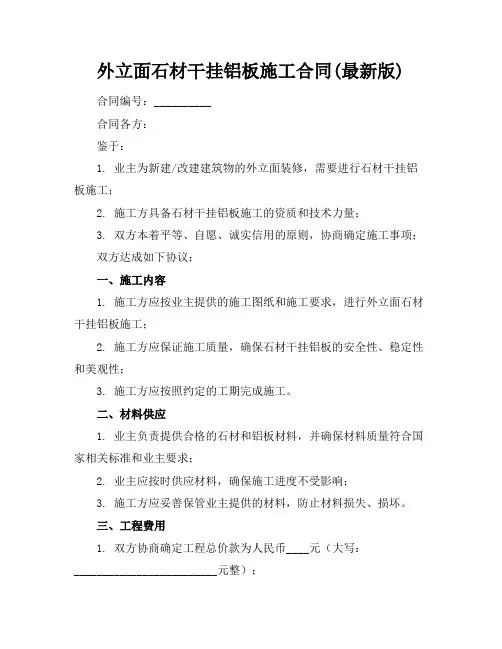 外立面石材干挂铝板施工合同(最新版)

合同编号：__________

合同各方：

鉴于：

1. 业主为新建/改建建筑物的外立面装修，需要进行石材干挂铝板施工；

2. 施工方具备石材干挂铝板施工的资质和技术力量；

3. 双方本着平等、自愿、诚实信用的原则，协商确定施工事项；

双方达成如下协议：

一、施工内容

1. 施工方应按业主提供的施工图纸和施工要求，进行外立面石材干挂铝板施工；

2. 施工方应保证施工质量，确保石材干挂铝板的安全性、稳定性和美观性；

3. 施工方应按照约定的工期完成施工。

二、材料供应

1. 业主负责提供合格的石材和铝板材料，并确保材料质量符合国家相关标准和业主要求；

2. 业主应按时供应材料，确保施工进度不受影响；

3. 施工方应妥善保管业主提供的材料，防止材料损失、损坏。

三、工程费用

1. 双方协商确定工程总价款为人民币____元（大写：__________________________元整）；